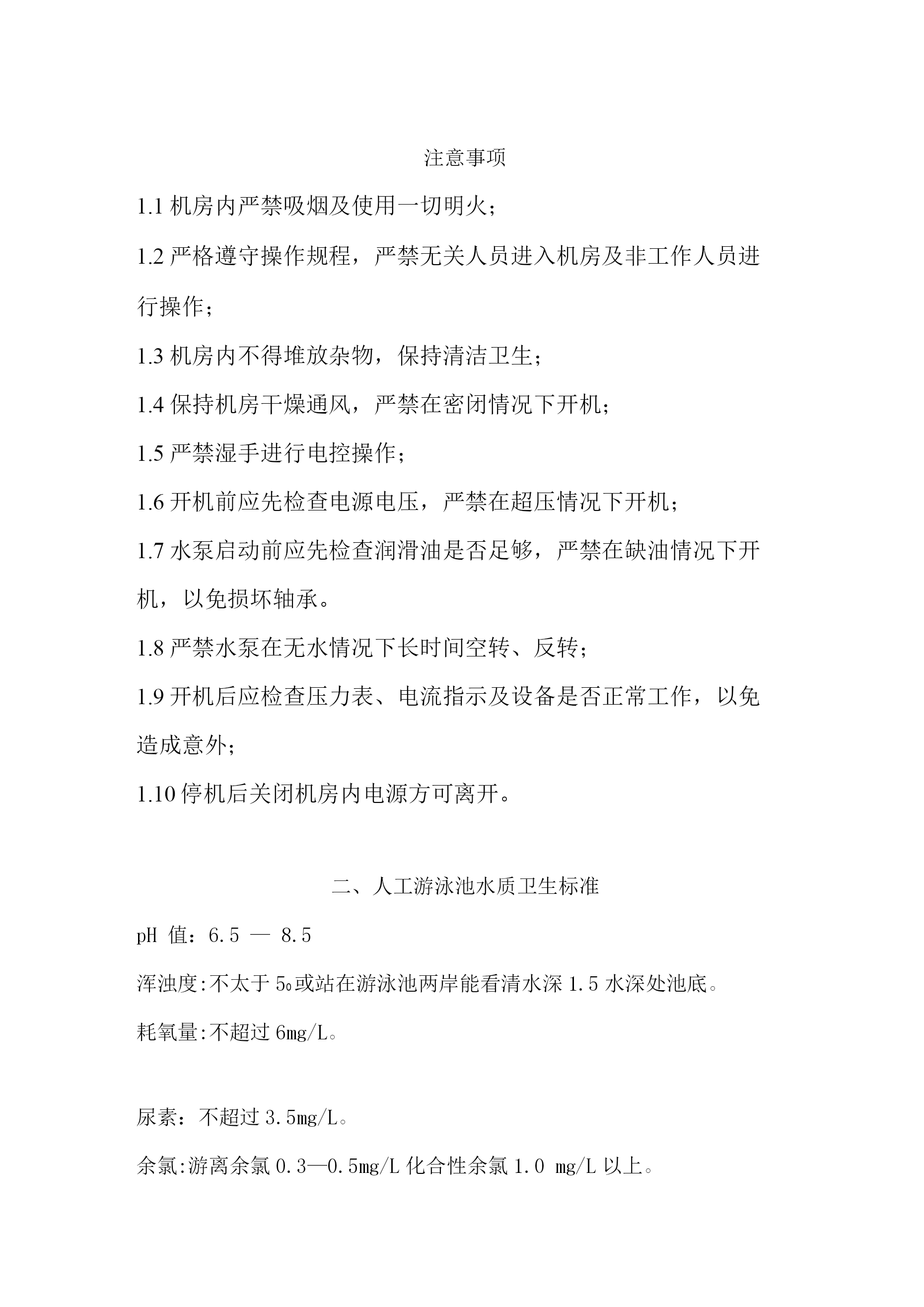 注意事项

1.1 机房内严禁吸烟及使用一切明火；

1.2 严格遵守操作规程，严禁无关人员进入机房及非工作人员进行操作；

1.3 机房内不得堆放杂物，保持清洁卫生；

1.4 保持机房干燥通风，严禁在密闭情况下开机；

1.5 严禁湿手进行电控操作；

1.6 开机前应先检查电源电压，严禁在超压情况下开机；

1.7 水泵启动前应先检查润滑油是否足够，严禁在缺油情况下开机，以免损坏轴承。

1.8 严禁水泵在无水情况下长时间空转、反转；

1.9 开机后应检查压力表、电流指示及设备是否正常工作，以免造成意外；

1.10 停机后关闭机房内电源方可离开。

二、人工游泳池水质卫生标准

pH 值：6.5 — 8.5

浑浊度:不太于 5o或站在游泳池两岸能看清水深 1.5 水深处池底。

耗氧量:不超过 6mg/L。

尿素：不超过 3.5mg/L。

余氯:游离余氯 0.3—0.5mg/L 化合性余氯 1.0 mg/L 以上。